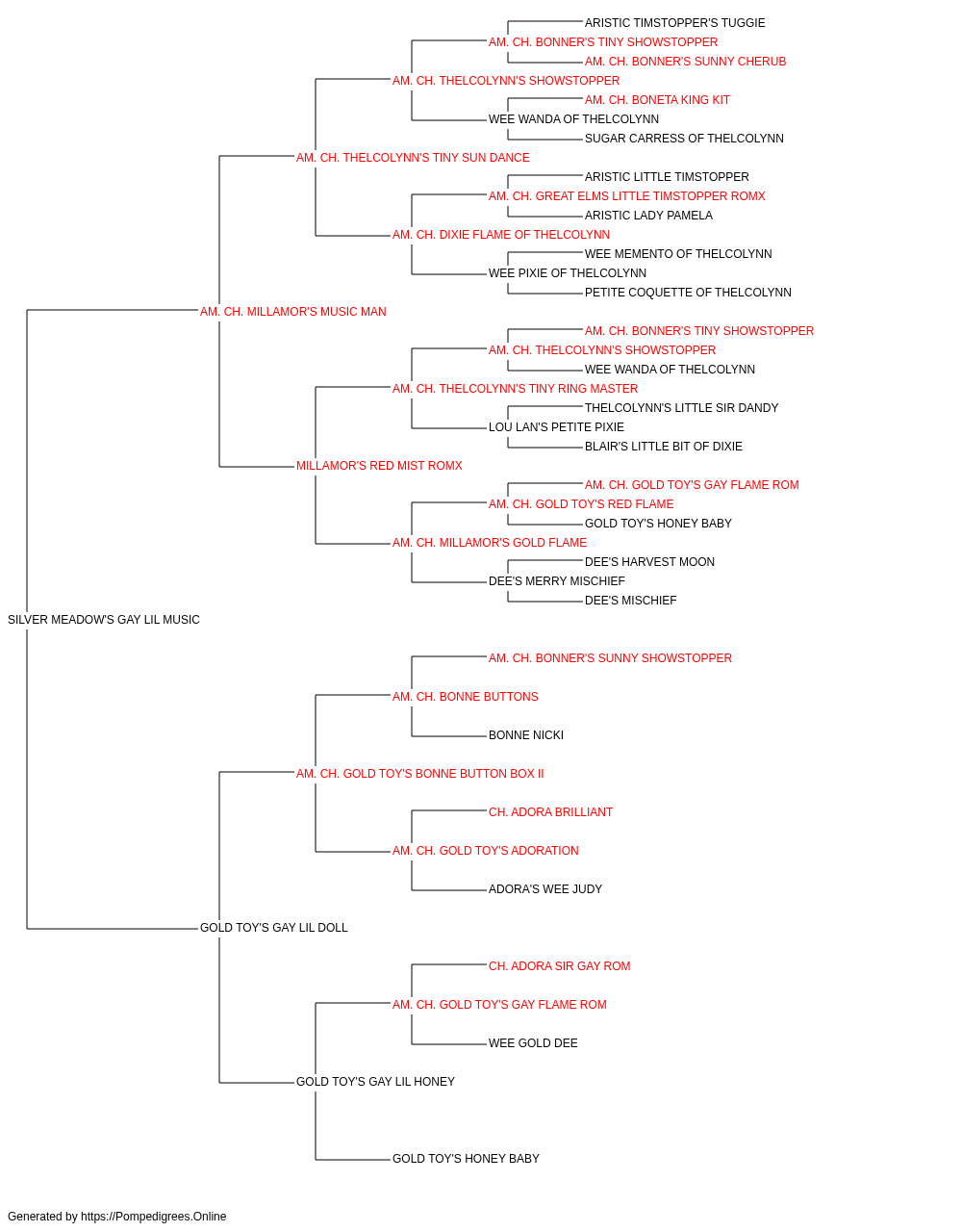 ARISTIC TIMSTOPPER'S TUGGIE
AM. CH. BONNER'S TINY SHOWSTOPPER
AM. CH. BONNER'S SUNNY CHERUB
AM. CH. THELCOLYNN'S SHOWSTOPPER
AM. CH. BONETA KING KIT
WEE WANDA OF THELCOLYNN
SUGAR CARRESS OF THELCOLYNN
AM. CH. THELCOLYNN'S TINY SUN DANCE
ARISTIC LITTLE TIMSTOPPER
AM. CH. GREAT ELMS LITTLE TIMSTOPPER ROMX
ARISTIC LADY PAMELA
AM. CH. DIXIE FLAME OF THELCOLYNN
WEE MEMENTO OF THELCOLYNN
WEE PIXIE OF THELCOLYNN
PETITE COQUETTE OF THELCOLYNN
AM. CH. MILLAMOR'S MUSIC MAN
AM. CH. BONNER'S TINY SHOWSTOPPER
AM. CH. THELCOLYNN'S SHOWSTOPPER
WEE WANDA OF THELCOLYNN
AM. CH. THELCOLYNN'S TINY RING MASTER
THELCOLYNN'S LITTLE SIR DANDY
LOU LAN'S PETITE PIXIE
BLAIR'S LITTLE BIT OF DIXIE
MILLAMOR'S RED MIST ROMX
AM. CH. GOLD TOY'S GAY FLAME ROM
AM. CH. GOLD TOY'S RED FLAME
GOLD TOY'S HONEY BABY
AM. CH. MILLAMOR'S GOLD FLAME
DEE'S HARVEST MOON
DEE'S MERRY MISCHIEF
DEE'S MISCHIEF
SILVER MEADOW'S GAY LIL MUSIC
AM. CH. BONNER'S SUNNY SHOWSTOPPER
AM. CH. BONNE BUTTONS
BONNE NICKI
AM. CH. GOLD TOY'S BONNE BUTTON BOX II
CH. ADORA BRILLIANT
AM. CH. GOLD TOY'S ADORATION
ADORA'S WEE JUDY
GOLD TOY'S GAY LIL DOLL
CH. ADORA SIR GAY ROM
AM. CH. GOLD TOY'S GAY FLAME ROM
WEE GOLD DEE
GOLD TOY'S GAY LIL HONEY
GOLD TOY'S HONEY BABY

Generated by https://Pompedigrees.Online